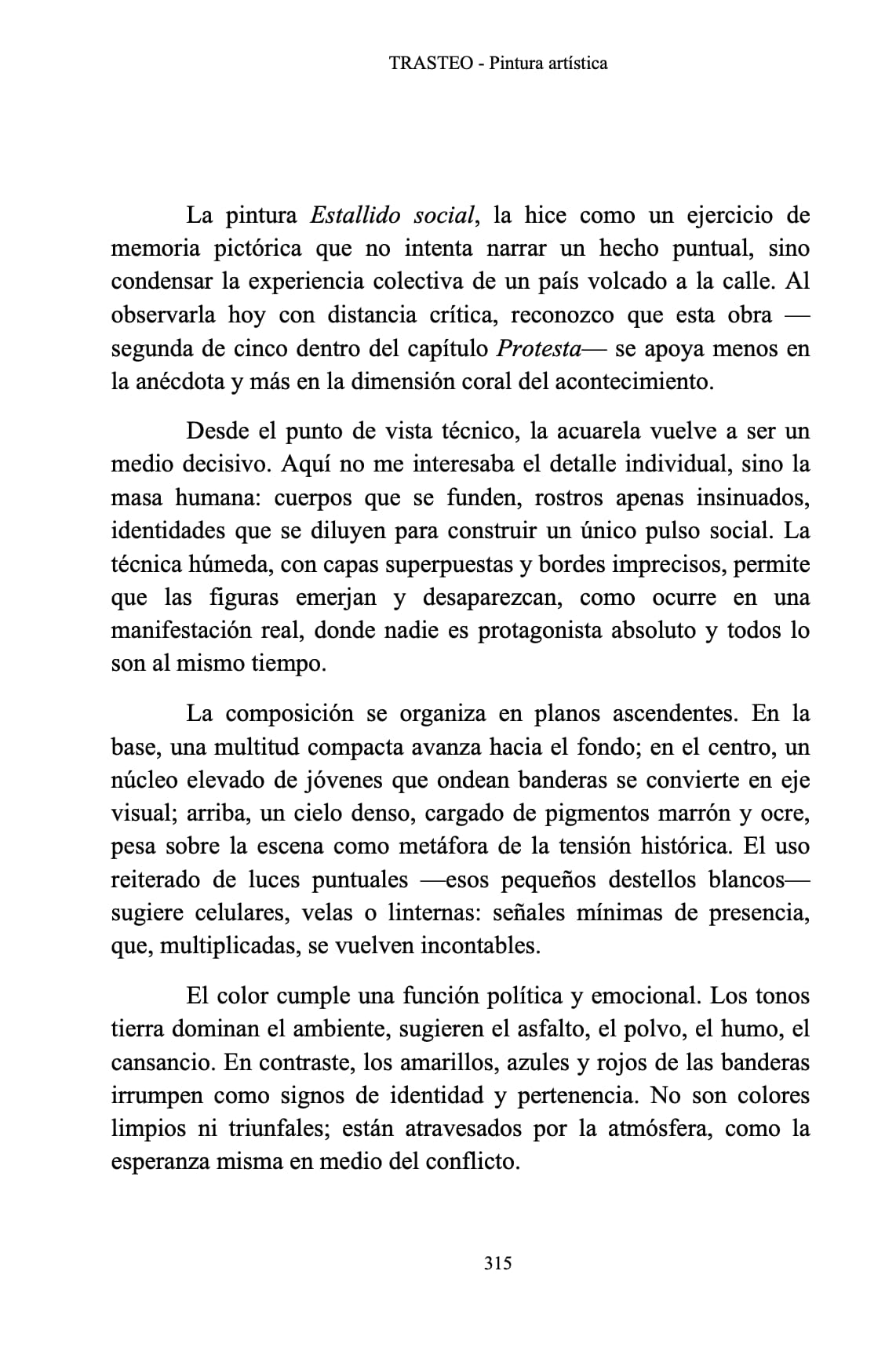 TRASTEO - Pintura artística

La pintura Estallido social, la hice como un ejercicio de memoria pictórica que no intenta narrar un hecho puntual, sino condensar la experiencia colectiva de un país volcado a la calle. Al observarla hoy con distancia crítica, reconozco que esta obra —segunda de cinco dentro del capítulo Protesta— se apoya menos en la anécdota y más en la dimensión coral del acontecimiento.

Desde el punto de vista técnico, la acuarela vuelve a ser un medio decisivo. Aquí no me interesaba el detalle individual, sino la masa humana: cuerpos que se funden, rostros apenas insinuados, identidades que se diluyen para construir un único pulso social. La técnica húmeda, con capas superpuestas y bordes imprecisos, permite que las figuras emerjan y desaparezcan, como ocurre en una manifestación real, donde nadie es protagonista absoluto y todos lo son al mismo tiempo.

La composición se organiza en planos ascendentes. En la base, una multitud compacta avanza hacia el fondo; en el centro, un núcleo elevado de jóvenes que ondean banderas se convierte en eje visual; arriba, un cielo denso, cargado de pigmentos marrón y ocre, pesa sobre la escena como metáfora de la tensión histórica. El uso reiterado de luces puntuales —esos pequeños destellos blancos— sugiere celulares, velas o linternas: señales mínimas de presencia, que, multiplicadas, se vuelven incontables.

El color cumple una función política y emocional. Los tonos tierra dominan el ambiente, sugieren el asfalto, el polvo, el humo, el cansancio. En contraste, los amarillos, azules y rojos de las banderas irrumpen como signos de identidad y pertenencia. No son colores limpios ni triunfales; están atravesados por la atmósfera, como la esperanza misma en medio del conflicto.

315